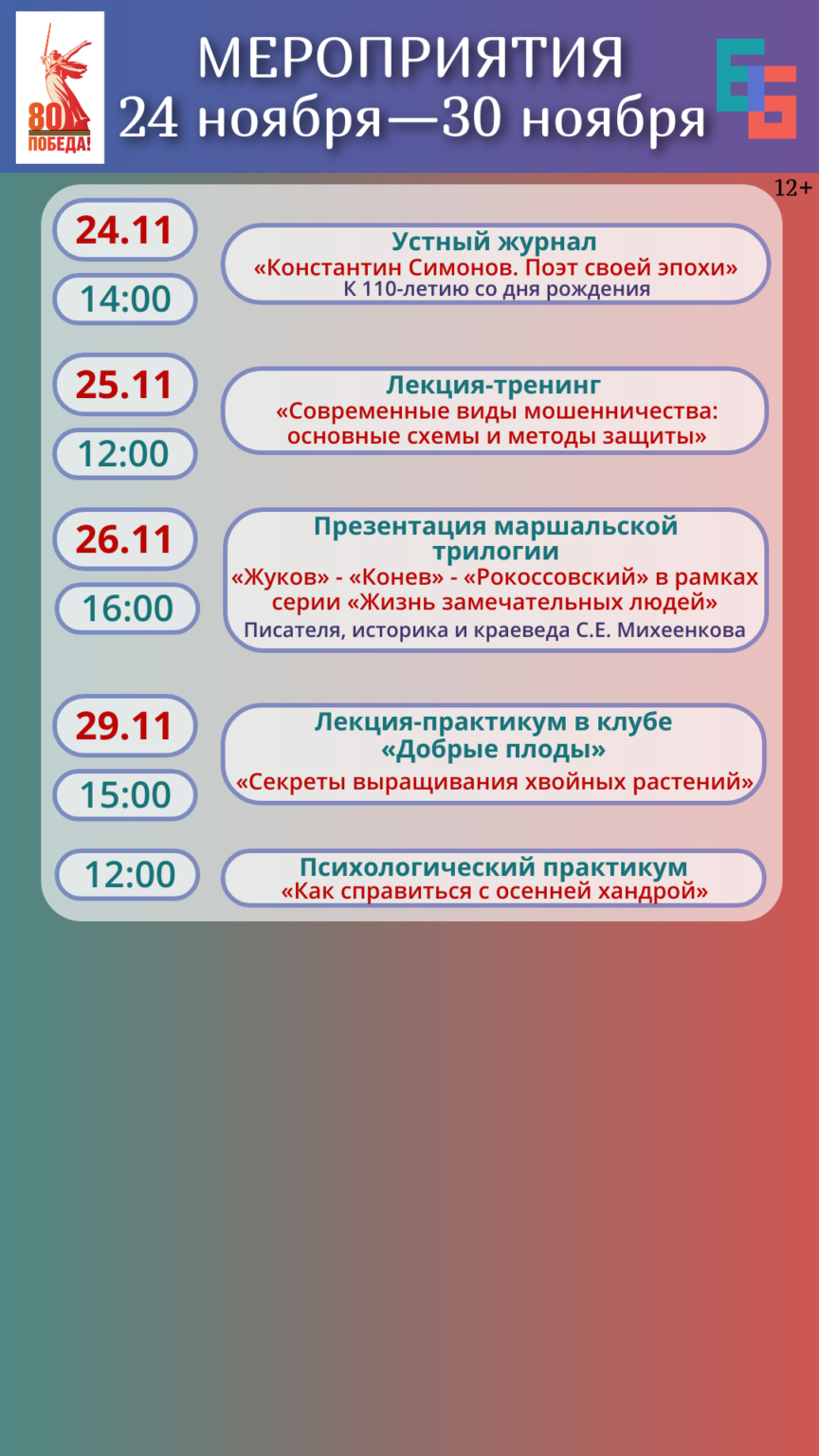 80
ПОБЕДА!

МЕРОПРИЯТИЯ
24 ноября—30 ноября

12+

24.11
14:00

Устный журнал
«Константин Симонов. Поэт своей эпохи»
К 110-летию со дня рождения

25.11
12:00

Лекция-тренинг
«Современные виды мошенничества: основные схемы и методы защиты»

26.11
16:00

Презентация маршальской трилогии
«Жуков» - «Конев» - «Рокоссовский» в рамках серии «Жизнь замечательных людей»
Писателя, историка и краеведа С.Е. Михеенкова

29.11
15:00

Лекция-практикум в клубе
«Добрые плоды»
«Секреты выращивания хвойных растений»

12:00

Психологический практикум
«Как справиться с осенней хандрой»